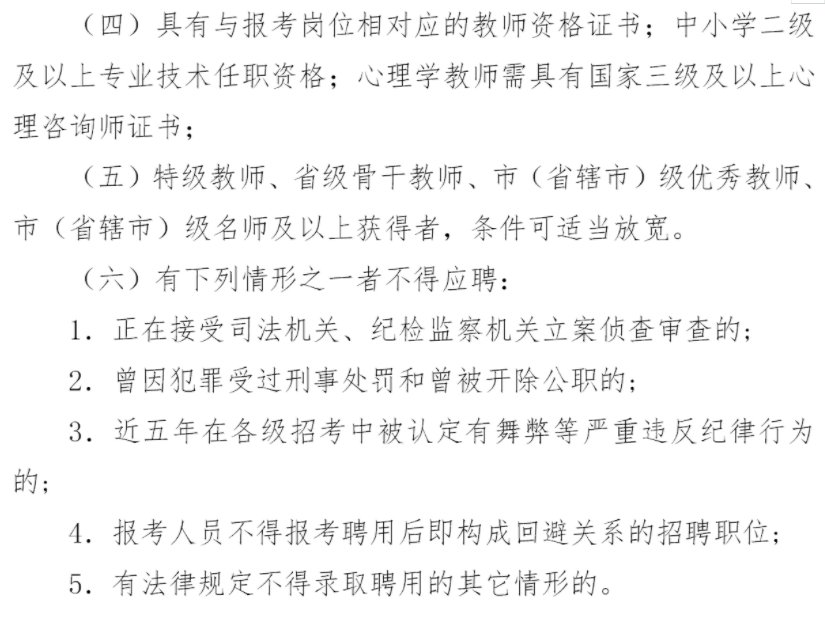 （四）具有与报考岗位相对应的教师资格证书；中小学二级及以上专业技术任职资格；心理学教师需具有国家三级及以上心理咨询师证书；

（五）特级教师、省级骨干教师、市（省辖市）级优秀教师、市（省辖市）级名师及以上获得者，条件可适当放宽。

（六）有下列情形之一者不得应聘：

1. 正在接受司法机关、纪检监察机关立案侦查审查的；

2. 曾因犯罪受过刑事处罚和曾被开除公职的；

3. 近五年在各级招考中被认定有舞弊等严重违反纪律行为的；

4. 报考人员不得报考聘用后即构成回避关系的招聘职位；

5. 有法律规定不得录取聘用的其它情形的。